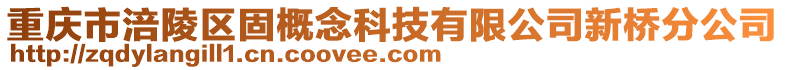 重庆市涪陵区固概念科技有限公司新桥分公司
http://zqdylangill1.cn.coovee.com